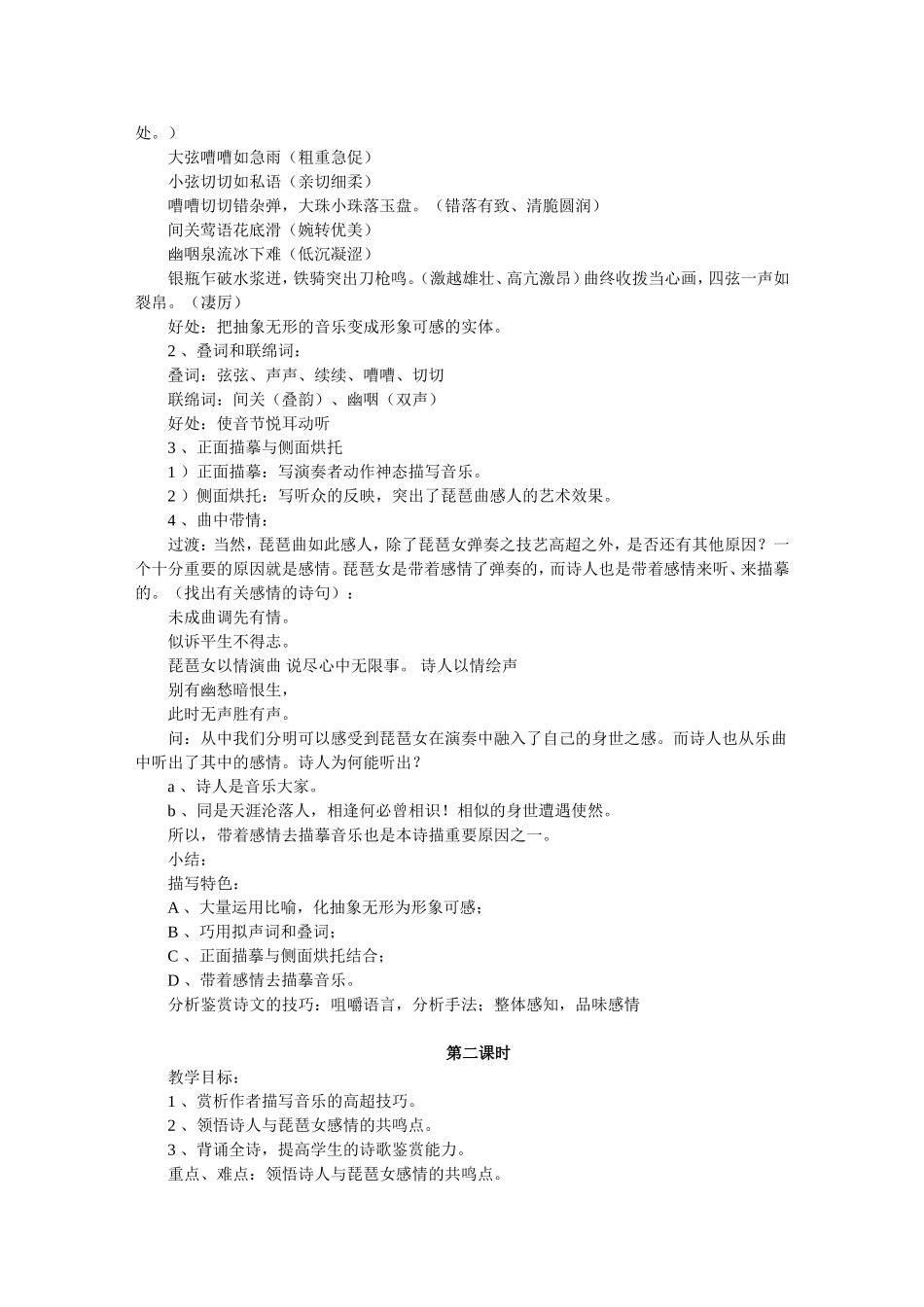 处。）

大弦嘈嘈如急雨（粗重急促）

小弦切切如私语（亲切细柔）

嘈嘈切切错杂弹，大珠小珠落玉盘。（错落有致、清脆圆润）

间关莺语花底滑（婉转优美）

幽咽泉流冰下难（低沉凝涩）

银瓶乍破水浆迸，铁骑突出刀枪鸣。(激越雄壮、高亢激昂）曲终收拨当心画，四弦一声如裂帛。（凄厉）

好处：把抽象无形的音乐变成形象可感的实体。

2 、叠词和联绵词：

叠词：弦弦、声声、续续、嘈嘈、切切

联绵词：间关（叠韵）、幽咽（双声）

好处：使音节悦耳动听

3 、正面描摹与侧面烘托

1 ）正面描摹：写演奏者动作神态描写音乐。

2 ）侧面烘托：写听众的反映，突出了琵琶曲感人的艺术效果。

4 、曲中带情：

过渡：当然，琵琶曲如此感人，除了琵琶女弹奏之技艺高超之外，是否还有其他原因？一个十分重要的原因就是感情。琵琶女是带着感情了弹奏的，而诗人也是带着感情来听、来描摹的。（找出有关感情的诗句）：

未成曲调先有情。

似诉平生不得志。

琵琶女以情演曲 说尽心中无限事。 诗人以情绘声

别有幽愁暗恨生，

此时无声胜有声。

问：从中我们分明可以感受到琵琶女在演奏中融入了自己的身世之感。而诗人也从乐曲中听出了其中的感情。诗人为何能听出？

a 、诗人是音乐大家。

b 、同是天涯沦落人，相逢何必曾相识！相似的身世遭遇使然。

所以，带着感情去描摹音乐也是本诗描重要原因之一。

小结：

描写特色：

A 、大量运用比喻，化抽象无形为形象可感；

B 、巧用拟声词和叠词；

C 、正面描摹与侧面烘托结合；

D 、带着感情去描摹音乐。

分析鉴赏诗文的技巧：咀嚼语言，分析手法；整体感知，品味感情

第二课时

教学目标：

1 、赏析作者描写音乐的高超技巧。

2 、领悟诗人与琵琶女感情的共鸣点。

3 、背诵全诗，提高学生的诗歌鉴赏能力。

重点、难点：领悟诗人与琵琶女感情的共鸣点。